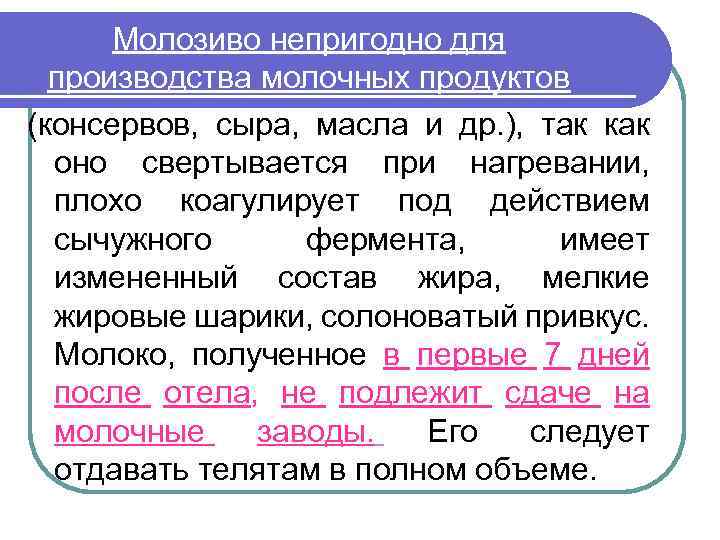 Молозиво непригодно для производства молочных продуктов

(консервов, сыра, масла и др.), так как оно свертывается при нагревании, плохо коагулирует под действием сычужного фермента, имеет измененный состав жира, мелкие жировые шарики, солоноватый привкус. Молоко, полученное в первые 7 дней после отела, не подлежит сдаче на молочные заводы. Его следует отдавать телятам в полном объеме.